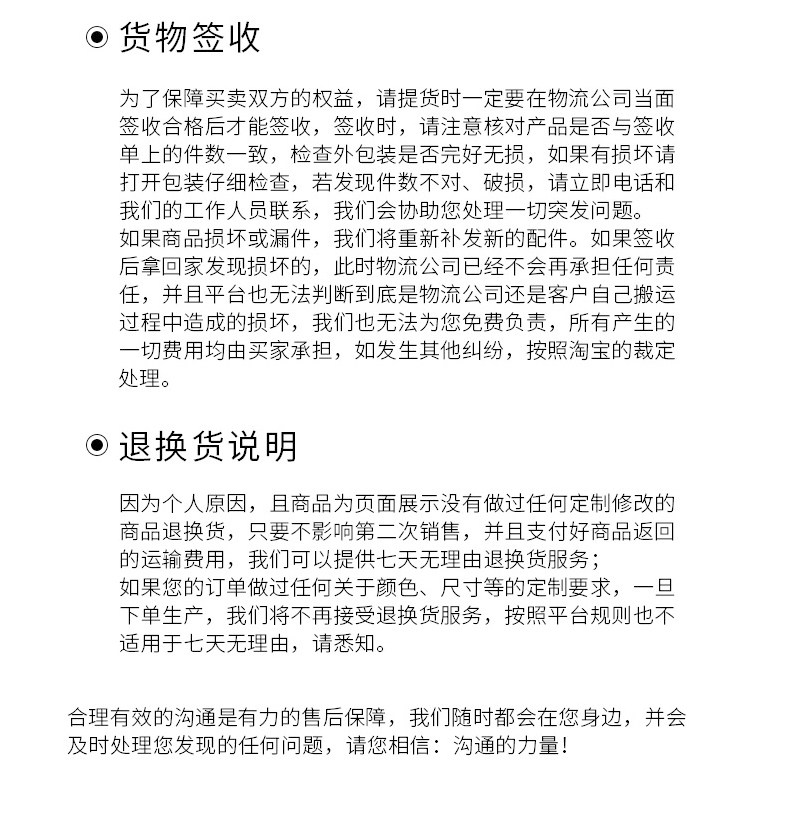 ◉ 货物签收

为了保障买卖双方的权益，请提货时一定要在物流公司当面签收合格后才能签收，签收时，请注意核对产品是否与签收单上的件数一致，检查外包装是否完好无损，如果有损坏请打开包装仔细检查，若发现件数不对、破损，请立即电话和我们的工作人员联系，我们会协助您处理一切突发问题。
如果商品损坏或漏件，我们将重新补发新的配件。如果签收后拿回家发现损坏的，此时物流公司已经不会再承担任何责任，并且平台也无法判断到底是物流公司还是客户自己搬运过程中造成的损坏，我们也无法为您免费负责，所有产生的一切费用均由买家承担，如发生其他纠纷，按照淘宝的裁定处理。

◉ 退换货说明

因为个人原因，且商品为页面展示没有做过任何定制修改的商品退换货，只要不影响第二次销售，并且支付好商品返回的运输费用，我们可以提供七天无理由退换货服务；
如果您的订单做过任何关于颜色、尺寸等的定制要求，一旦下单生产，我们将不再接受退换货服务，按照平台规则也不适用于七天无理由，请悉知。

合理有效的沟通是有力的售后保障，我们随时都会在您身边，并会及时处理您发现的任何问题，请您相信：沟通的力量！